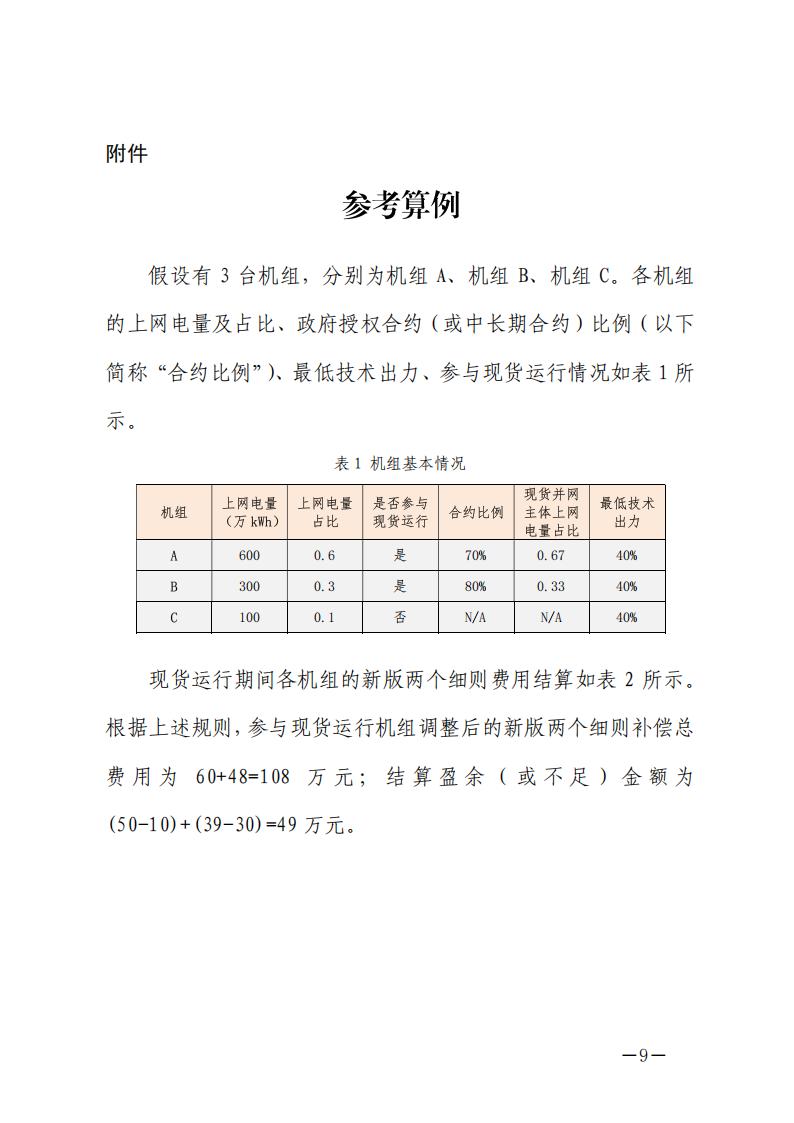 附件

参考算例

假设有 3 台机组，分别为机组 A、机组 B、机组 C。各机组的上网电量及占比、政府授权合约（或中长期合约）比例（以下简称“合约比例”）、最低技术出力、参与现货运行情况如表 1 所示。

表 1 机组基本情况

| 机组 | 上网电量（万 kWh） | 上网电量占比 | 是否参与现货运行 | 合约比例 | 现货并网主体上网电量占比 | 最低技术出力 |
|---|---|---|---|---|---|---|
| A | 600 | 0.6 | 是 | 70% | 0.67 | 40% |
| B | 300 | 0.3 | 是 | 80% | 0.33 | 40% |
| C | 100 | 0.1 | 否 | N/A | N/A | 40% |

现货运行期间各机组的新版两个细则费用结算如表 2 所示。根据上述规则，参与现货运行机组调整后的新版两个细则补偿总费用为 60+48=108 万元；结算盈余（或不足）金额为 (50-10)+(39-30)=49 万元。

—9—